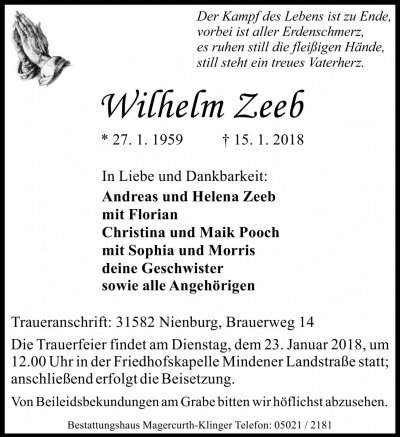 Der Kampf des Lebens ist zu Ende,
vorbei ist aller Erdenschmerz,
es ruhen still die fleißigen Hände,
still steht ein treues Vaterherz.

Wilhelm Zeeb

* 27. 1. 1959 † 15. 1. 2018

In Liebe und Dankbarkeit:
Andreas und Helena Zeeb
mit Florian
Christina und Maik Pooch
mit Sophia und Morris
deine Geschwister
sowie alle Angehörigen

Traueranschrift: 31582 Nienburg, Brauerweg 14

Die Trauerfeier findet am Dienstag, dem 23. Januar 2018, um 12.00 Uhr in der Friedhofskapelle Mindener Landstraße statt; anschließend erfolgt die Beisetzung.

Von Beileidsbekundungen am Grabe bitten wir höflichst abzusehen.

Bestattungshaus Magercurth-Klinger Telefon: 05021 / 2181